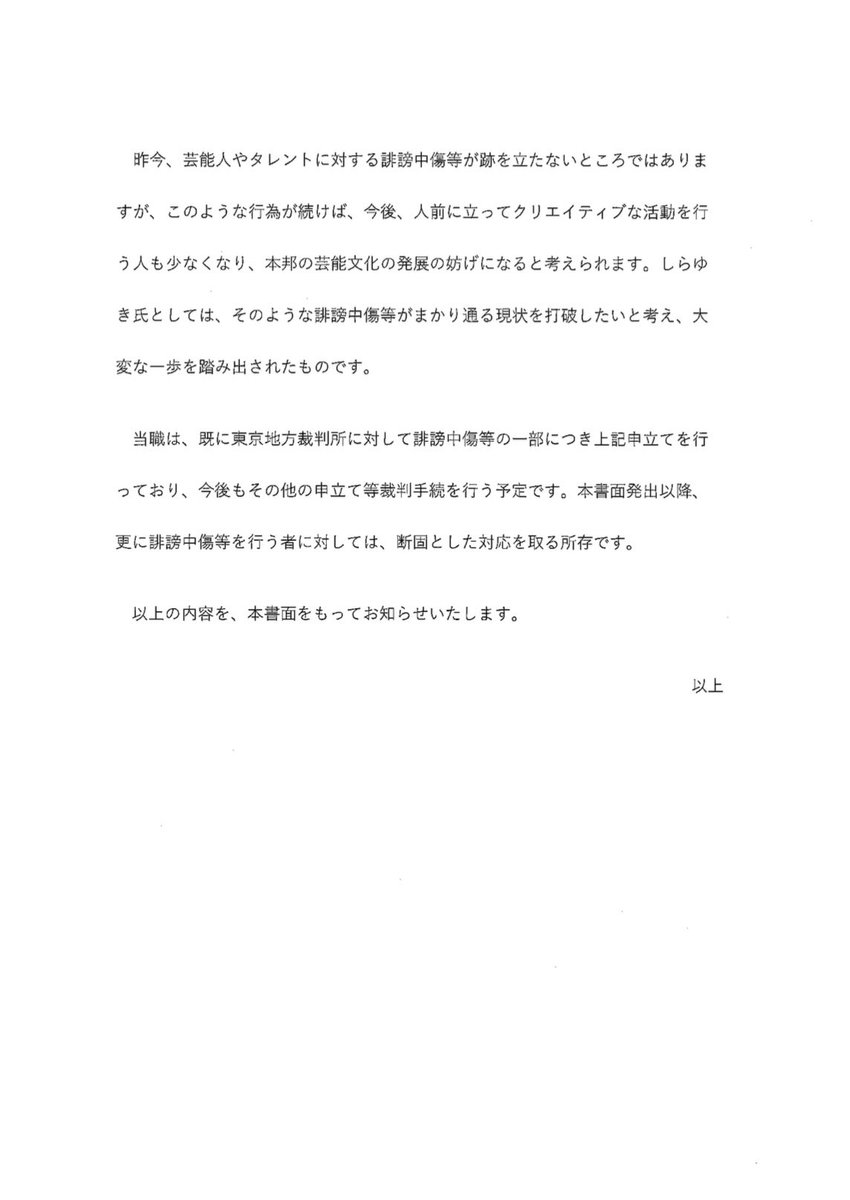 昨今、芸能人やタレントに対する誹謗中傷等が跡を立たないところではありますが、このような行為が続けば、今後、人前に立ってクリエイティブな活動を行う人も少なくなり、本邦の芸能文化の発展の妨げになると考えられます。しらゆき氏としては、そのような誹謗中傷等がまかり通る現状を打破したいと考え、大変な一歩を踏み出されたものです。

当職は、既に東京地方裁判所に対して誹謗中傷等の一部につき上記申立てを行っており、今後もその他の申立て等裁判手続を行う予定です。本書面発出以降、更に誹謗中傷等を行う者に対しては、断固とした対応を取る所存です。

以上の内容を、本書面をもってお知らせいたします。

以上